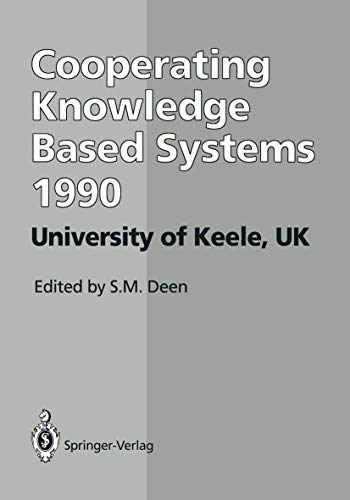 Cooperating Knowledge Based Systems 1990

University of Keele, UK

Edited by S.M. Deen

Springer-Verlag